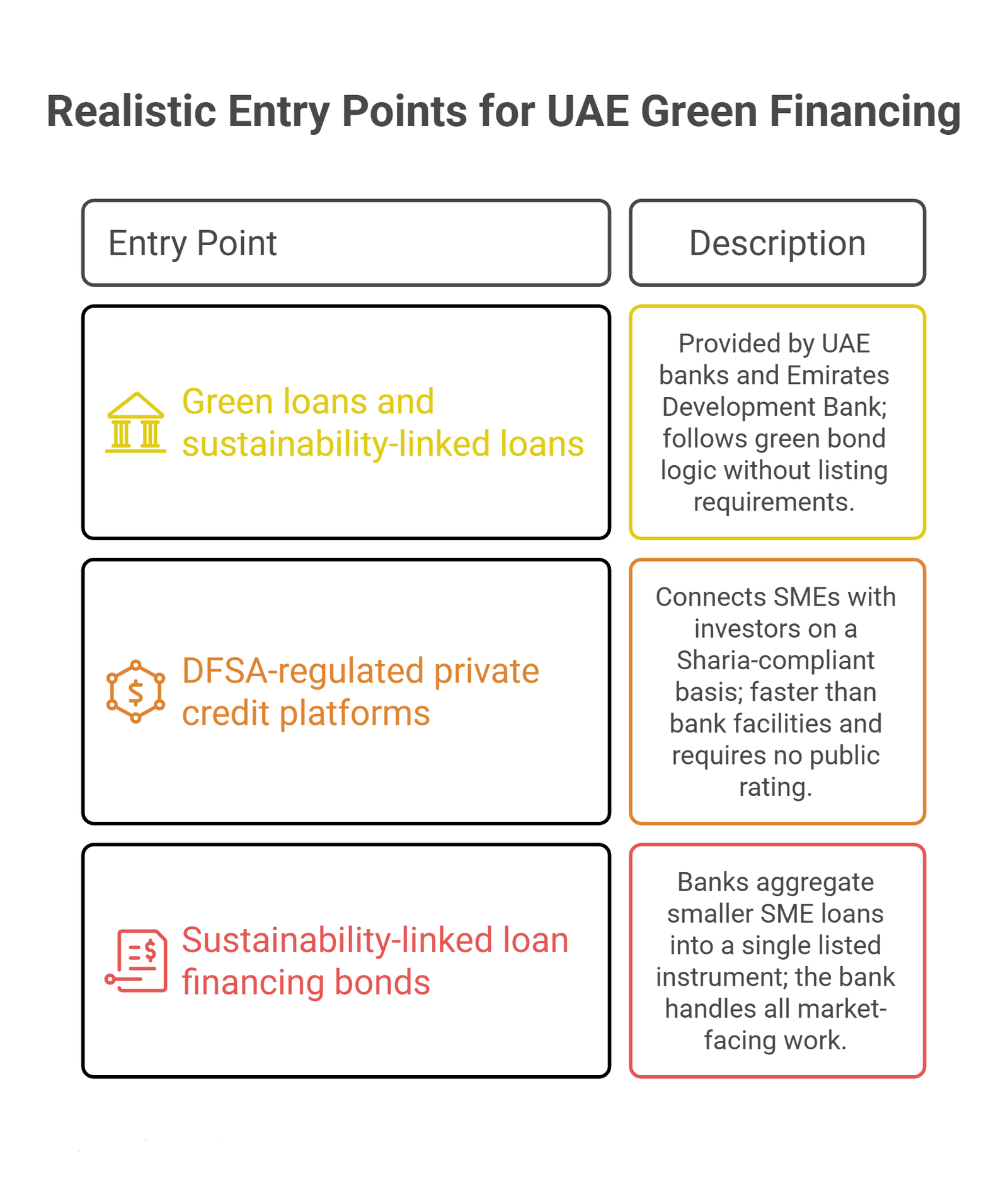 Realistic Entry Points for UAE Green Financing

| Entry Point | Description |
|---|---|
| Green loans and sustainability-linked loans | Provided by UAE banks and Emirates Development Bank; follows green bond logic without listing requirements. |
| DFSA-regulated private credit platforms | Connects SMEs with investors on a Sharia-compliant basis; faster than bank facilities and requires no public rating. |
| Sustainability-linked loan financing bonds | Banks aggregate smaller SME loans into a single listed instrument; the bank handles all market-facing work. |